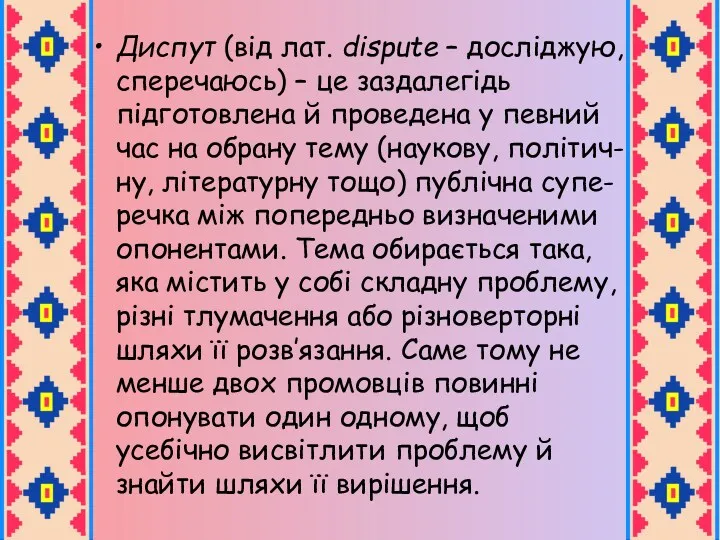 • Диспут (від лат. dispute – досліджую, сперечаюсь) – це заздалегідь підготовлена й проведена у певний час на обрану тему (наукову, політичну, літературну тощо) публічна суперечка між попередньо визначеними опонентами. Тема обирається така, яка містить у собі складну проблему, різні тлумачення або різноверторні шляхи її розв'язання. Саме тому не менше двох промовців повинні опонувати один одному, щоб усебічно висвітлити проблему й знайти шляхи її вирішення.